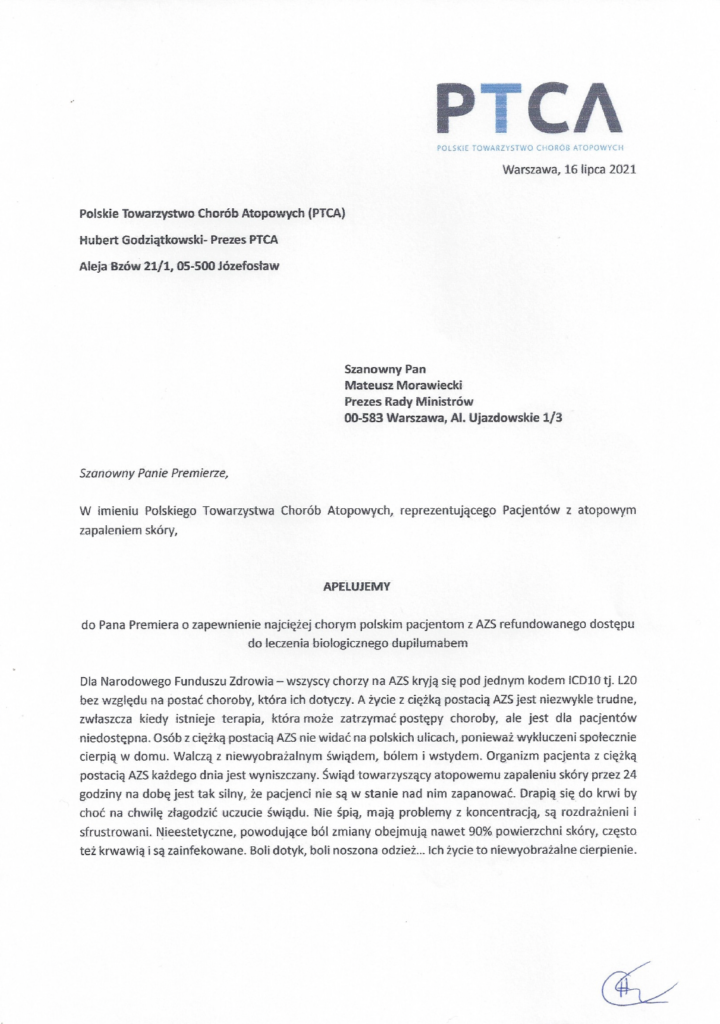 PTCA
POLSKIE TOWARZYSTWO CHORÓB ATOPOWYCH

Warszawa, 16 lipca 2021

Polskie Towarzystwo Chorób Atopowych (PTCA)
Hubert Godziątkowski- Prezes PTCA
Aleja Bzów 21/1, 05-500 Józefosław

Szanowny Pan
Mateusz Morawiecki
Prezes Rady Ministrów
00-583 Warszawa, Al. Ujazdowskie 1/3

Szanowny Panie Premierze,

W imieniu Polskiego Towarzystwa Chorób Atopowych, reprezentującego Pacjentów z atopowym zapaleniem skóry,

APELUJEMY

do Pana Premiera o zapewnienie najciężej chorym polskim pacjentom z AZS refundowanego dostępu do leczenia biologicznego dupilumabem

Dla Narodowego Funduszu Zdrowia – wszyscy chorzy na AZS kryją się pod jednym kodem ICD10 tj. L20 bez względu na postać choroby, która ich dotyczy. A życie z ciężką postacią AZS jest niezwykle trudne, zwłaszcza kiedy istnieje terapia, która może zatrzymać postępy choroby, ale jest dla pacjentów niedostępna. Osób z ciężką postacią AZS nie widać na polskich ulicach, ponieważ wykluczeni społecznie cierpią w domu. Walczą z niewyobrażalnym świądem, bólem i wstydem. Organizm pacjenta z ciężką postacią AZS każdego dnia jest wyniszczany. Świąd towarzyszący atopowemu zapaleniu skóry przez 24 godziny na dobę jest tak silny, że pacjenci nie są w stanie nad nim zapanować. Drapią się do krwi by choć na chwilę złagodzić uczucie świądu. Nie śpią, mają problemy z koncentracją, są rozdrażnieni i sfrustrowani. Nieestetyczne, powodujące ból zmiany obejmują nawet 90% powierzchni skóry, często też krwawią i są zainfekowane. Boli dotyk, boli noszona odzież... Ich życie to niewyobrażalne cierpienie.